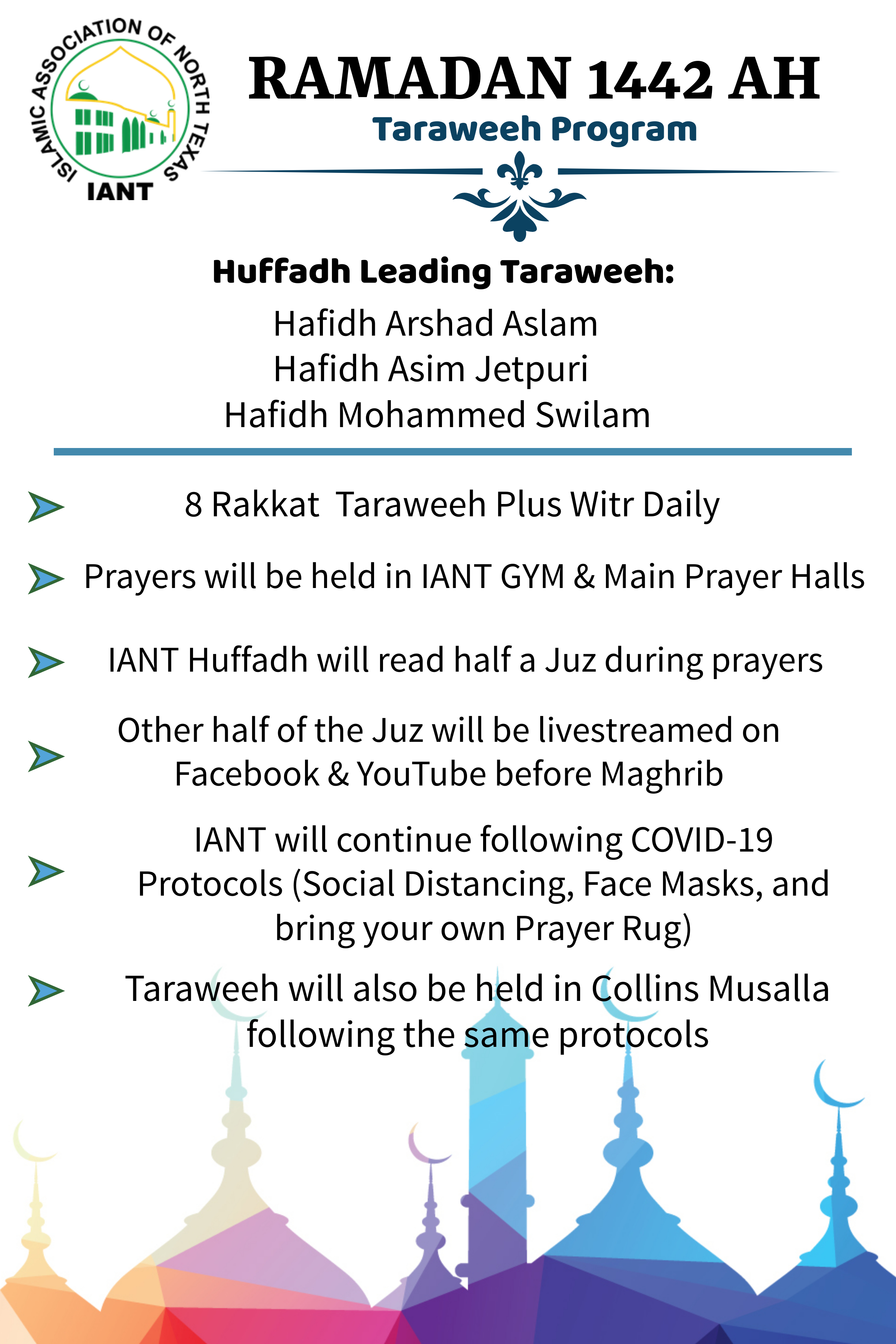 ISLAMIC ASSOCIATION OF NORTH TEXAS
IANT

RAMADAN 1442 AH
Taraweeh Program

Huffadh Leading Taraweeh:
Hafidh Arshad Aslam
Hafidh Asim Jetpuri
Hafidh Mohammed Swilam

8 Rakkat Taraweeh Plus Witr Daily

Prayers will be held in IANT GYM & Main Prayer Halls

IANT Huffadh will read half a Juz during prayers

Other half of the Juz will be livestreamed on Facebook & YouTube before Maghrib

IANT will continue following COVID-19 Protocols (Social Distancing, Face Masks, and bring your own Prayer Rug)

Taraweeh will also be held in Collins Musalla following the same protocols